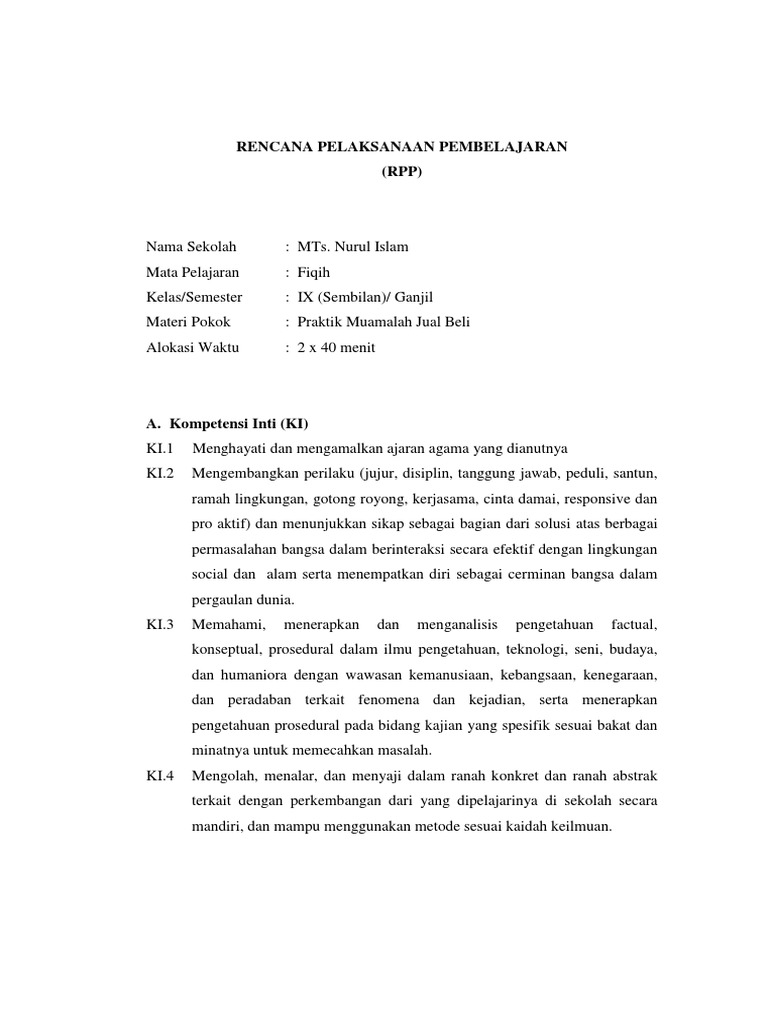 RENCANA PELAKSANAAN PEMBELAJARAN
(RPP)

Nama Sekolah : MTs. Nurul Islam
Mata Pelajaran : Fiqih
Kelas/Semester : IX (Sembilan)/ Ganjil
Materi Pokok : Praktik Muamalah Jual Beli
Alokasi Waktu : 2 x 40 menit

A. Kompetensi Inti (KI)
KI.1 Menghayati dan mengamalkan ajaran agama yang dianutnya
KI.2 Mengembangkan perilaku (jujur, disiplin, tanggung jawab, peduli, santun, ramah lingkungan, gotong royong, kerjasama, cinta damai, responsive dan pro aktif) dan menunjukkan sikap sebagai bagian dari solusi atas berbagai permasalahan bangsa dalam berinteraksi secara efektif dengan lingkungan social dan alam serta menempatkan diri sebagai cerminan bangsa dalam pergaulan dunia.
KI.3 Memahami, menerapkan dan menganalisis pengetahuan factual, konseptual, prosedural dalam ilmu pengetahuan, teknologi, seni, budaya, dan humaniora dengan wawasan kemanusiaan, kebangsaan, kenegaraan, dan peradaban terkait fenomena dan kejadian, serta menerapkan pengetahuan prosedural pada bidang kajian yang spesifik sesuai bakat dan minatnya untuk memecahkan masalah.
KI.4 Mengolah, menalar, dan menyaji dalam ranah konkret dan ranah abstrak terkait dengan perkembangan dari yang dipelajarinya di sekolah secara mandiri, dan mampu menggunakan metode sesuai kaidah keilmuan.